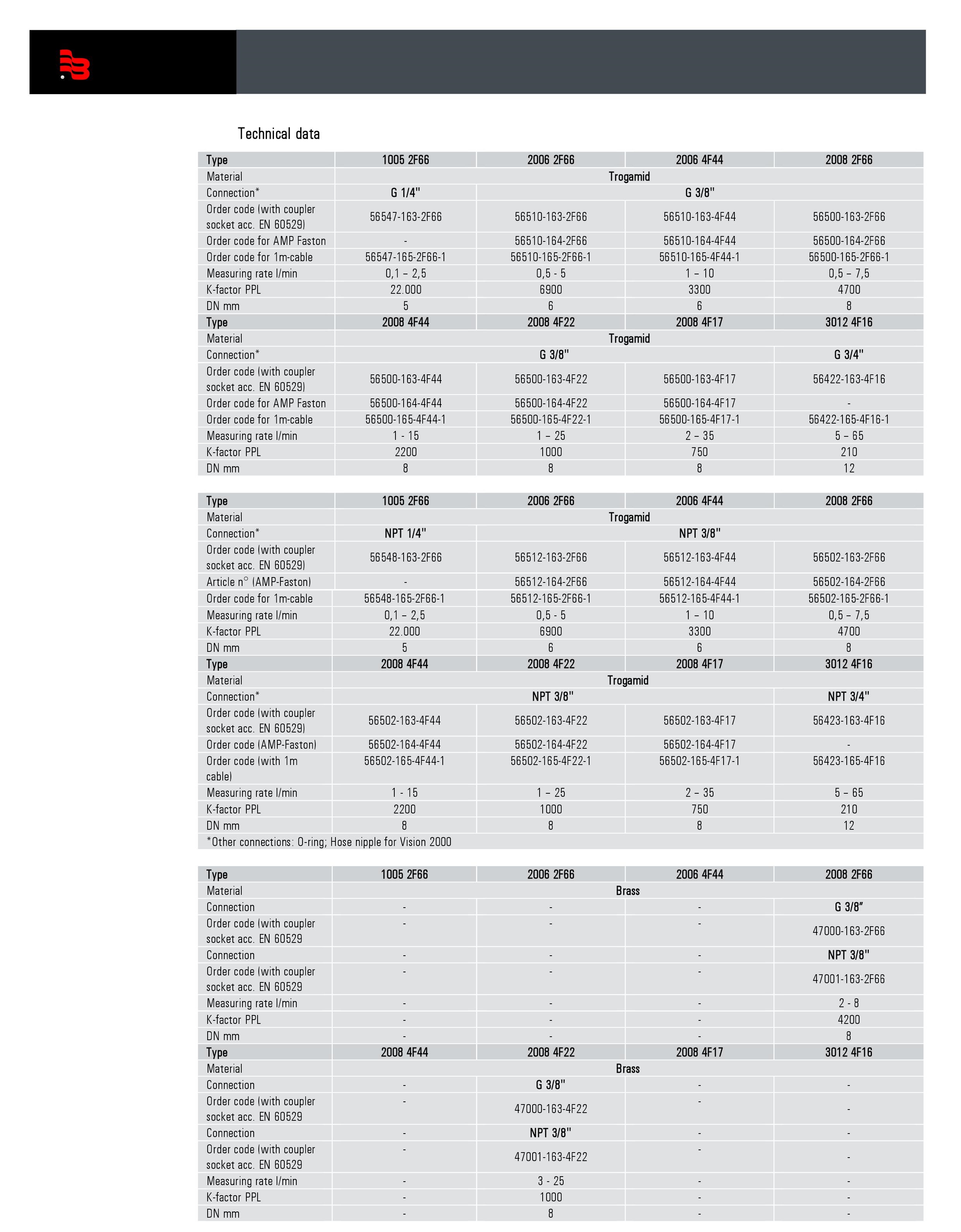 Technical data

| Type | 1005 2F66 | 2006 2F66 | 2006 4F44 | 2008 2F66 |
|---|---|---|---|---|
| Material | Trogamid | | | |
| Connection* | G 1/4" | G 3/8" | | |
| Order code (with coupler socket acc. EN 60529) | 56547-163-2F66 | 56510-163-2F66 | 56510-163-4F44 | 56500-163-2F66 |
| Order code for AMP Faston | - | 56510-164-2F66 | 56510-164-4F44 | 56500-164-2F66 |
| Order code for 1m-cable | 56547-165-2F66-1 | 56510-165-2F66-1 | 56510-165-4F44-1 | 56500-165-2F66-1 |
| Measuring rate l/min | 0,1 – 2,5 | 0,5 - 5 | 1 – 10 | 0,5 – 7,5 |
| K-factor PPL | 22.000 | 6900 | 3300 | 4700 |
| DN mm | 5 | 6 | 6 | 8 |
| Type | 2008 4F44 | 2008 4F22 | 2008 4F17 | 3012 4F16 |
| Material | Trogamid | | | |
| Connection* | G 3/8" | | | G 3/4" |
| Order code (with coupler socket acc. EN 60529) | 56500-163-4F44 | 56500-163-4F22 | 56500-163-4F17 | 56422-163-4F16 |
| Order code for AMP Faston | 56500-164-4F44 | 56500-164-4F22 | 56500-164-4F17 | - |
| Order code for 1m-cable | 56500-165-4F44-1 | 56500-165-4F22-1 | 56500-165-4F17-1 | 56422-165-4F16-1 |
| Measuring rate l/min | 1 - 15 | 1 – 25 | 2 – 35 | 5 – 65 |
| K-factor PPL | 2200 | 1000 | 750 | 210 |
| DN mm | 8 | 8 | 8 | 12 |

| Type | 1005 2F66 | 2006 2F66 | 2006 4F44 | 2008 2F66 |
|---|---|---|---|---|
| Material | Trogamid | | | |
| Connection* | NPT 1/4" | NPT 3/8" | | |
| Order code (with coupler socket acc. EN 60529) | 56548-163-2F66 | 56512-163-2F66 | 56512-163-4F44 | 56502-163-2F66 |
| Article n° (AMP-Faston) | - | 56512-164-2F66 | 56512-164-4F44 | 56502-164-2F66 |
| Order code for 1m-cable | 56548-165-2F66-1 | 56512-165-2F66-1 | 56512-165-4F44-1 | 56502-165-2F66-1 |
| Measuring rate l/min | 0,1 – 2,5 | 0,5 - 5 | 1 – 10 | 0,5 – 7,5 |
| K-factor PPL | 22.000 | 6900 | 3300 | 4700 |
| DN mm | 5 | 6 | 6 | 8 |
| Type | 2008 4F44 | 2008 4F22 | 2008 4F17 | 3012 4F16 |
| Material | Trogamid | | | |
| Connection* | NPT 3/8" | | | NPT 3/4" |
| Order code (with coupler socket acc. EN 60529) | 56502-163-4F44 | 56502-163-4F22 | 56502-163-4F17 | 56423-163-4F16 |
| Order code (AMP-Faston) | 56502-164-4F44 | 56502-164-4F22 | 56502-164-4F17 | - |
| Order code (with 1m cable) | 56502-165-4F44-1 | 56502-165-4F22-1 | 56502-165-4F17-1 | 56423-165-4F16 |
| Measuring rate l/min | 1 - 15 | 1 – 25 | 2 – 35 | 5 – 65 |
| K-factor PPL | 2200 | 1000 | 750 | 210 |
| DN mm | 8 | 8 | 8 | 12 |
| *Other connections: O-ring; Hose nipple for Vision 2000 | | | | |

| Type | 1005 2F66 | 2006 2F66 | 2006 4F44 | 2008 2F66 |
|---|---|---|---|---|
| Material | Brass | | | |
| Connection | - | - | - | G 3/8" |
| Order code (with coupler socket acc. EN 60529 | - | - | - | 47000-163-2F66 |
| Connection | - | - | - | NPT 3/8" |
| Order code (with coupler socket acc. EN 60529 | - | - | - | 47001-163-2F66 |
| Measuring rate l/min | - | - | - | 2 - 8 |
| K-factor PPL | - | - | - | 4200 |
| DN mm | - | - | - | 8 |
| Type | 2008 4F44 | 2008 4F22 | 2008 4F17 | 3012 4F16 |
| Material | Brass | | | |
| Connection | - | G 3/8" | - | - |
| Order code (with coupler socket acc. EN 60529 | - | 47000-163-4F22 | - | - |
| Connection | - | NPT 3/8" | - | - |
| Order code (with coupler socket acc. EN 60529 | - | 47001-163-4F22 | - | - |
| Measuring rate l/min | - | 3 - 25 | - | - |
| K-factor PPL | - | 1000 | - | - |
| DN mm | - | 8 | - | - |